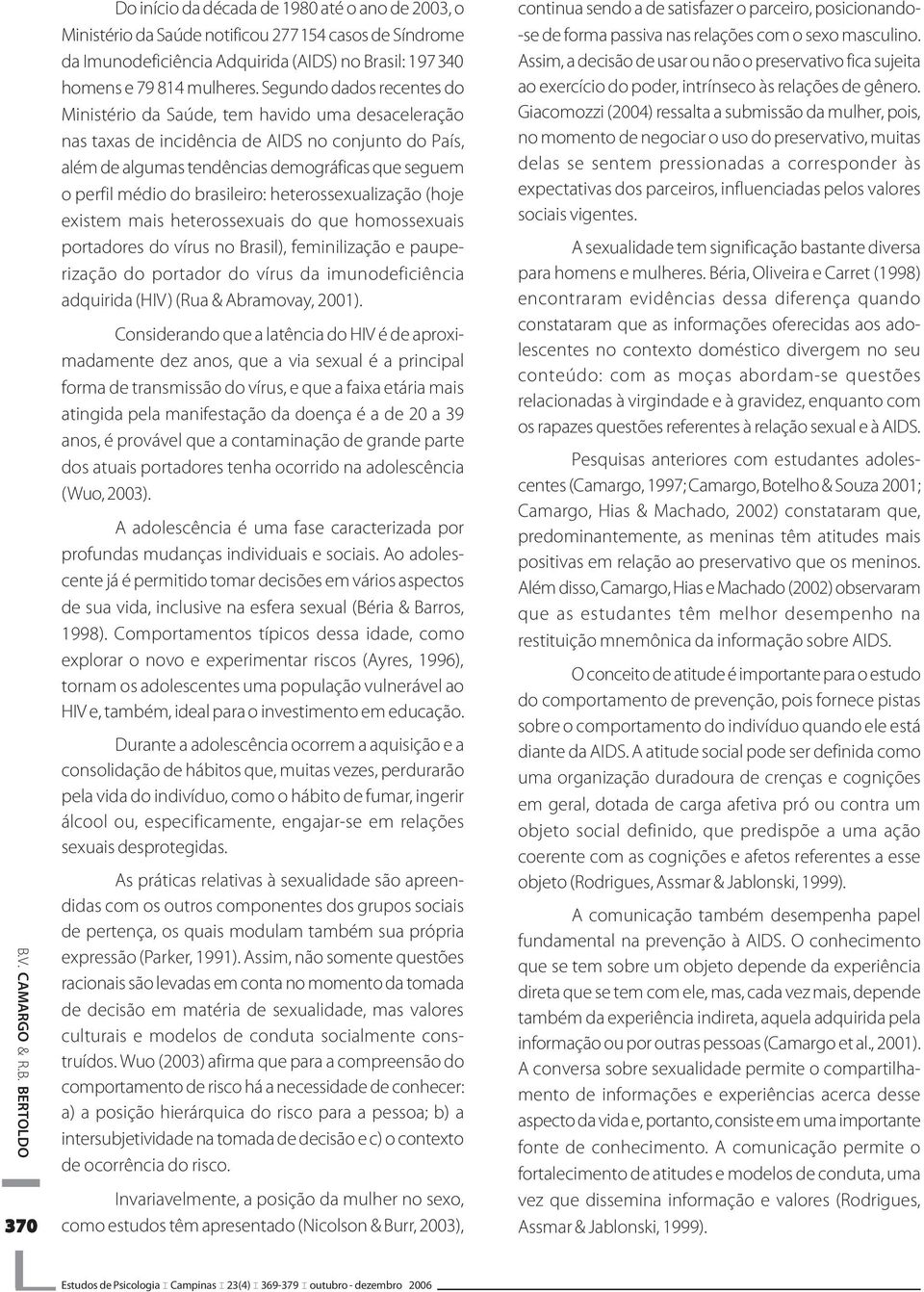 Do início da década de 1980 até o ano de 2003, o Ministério da Saúde notificou 277 154 casos de Síndrome da Imunodeficiência Adquirida (AIDS) no Brasil: 197 340 homens e 79 814 mulheres. Segundo dados recentes do Ministério da Saúde, tem havido uma desaceleração nas taxas de incidência de AIDS no conjunto do País, além de algumas tendências demográficas que seguem o perfil médio do brasileiro: heterossexualização (hoje existem mais heterossexuais do que homossexuais portadores do vírus no Brasil), feminilização e pauperização do portador do vírus da imunodeficiência adquirida (HIV) (Rua & Abramovay, 2001).

Considerando que a latência do HIV é de aproximadamente dez anos, que a via sexual é a principal forma de transmissão do vírus, e que a faixa etária mais atingida pela manifestação da doença é a de 20 a 39 anos, é provável que a contaminação de grande parte dos atuais portadores tenha ocorrido na adolescência (Wuo, 2003).

A adolescência é uma fase caracterizada por profundas mudanças individuais e sociais. Ao adolescente já é permitido tomar decisões em vários aspectos de sua vida, inclusive na esfera sexual (Béria & Barros, 1998). Comportamentos típicos dessa idade, como explorar o novo e experimentar riscos (Ayres, 1996), tornam os adolescentes uma população vulnerável ao HIV e, também, ideal para o investimento em educação.

Durante a adolescência ocorrem a aquisição e a consolidação de hábitos que, muitas vezes, perdurarão pela vida do indivíduo, como o hábito de fumar, ingerir álcool ou, especificamente, engajar-se em relações sexuais desprotegidas.

As práticas relativas à sexualidade são apreendidas com os outros componentes dos grupos sociais de pertença, os quais modulam também sua própria expressão (Parker, 1991). Assim, não somente questões racionais são levadas em conta no momento da tomada de decisão em matéria de sexualidade, mas valores culturais e modelos de conduta socialmente construídos. Wuo (2003) afirma que para a compreensão do comportamento de risco há a necessidade de conhecer: a) a posição hierárquica do risco para a pessoa; b) a intersubjetividade na tomada de decisão e c) o contexto de ocorrência do risco.

Invariavelmente, a posição da mulher no sexo, como estudos têm apresentado (Nicolson & Burr, 2003), continua sendo a de satisfazer o parceiro, posicionando-se de forma passiva nas relações com o sexo masculino. Assim, a decisão de usar ou não o preservativo fica sujeita ao exercício do poder, intrínseco às relações de gênero. Giacomozzi (2004) ressalta a submissão da mulher, pois, no momento de negociar o uso do preservativo, muitas delas se sentem pressionadas a corresponder às expectativas dos parceiros, influenciadas pelos valores sociais vigentes.

A sexualidade tem significação bastante diversa para homens e mulheres. Béria, Oliveira e Carret (1998) encontraram evidências dessa diferença quando constataram que as informações oferecidas aos adolescentes no contexto doméstico divergem no seu conteúdo: com as moças abordam-se questões relacionadas à virgindade e à gravidez, enquanto com os rapazes questões referentes à relação sexual e à AIDS.

Pesquisas anteriores com estudantes adolescentes (Camargo, 1997; Camargo, Botelho & Souza 2001; Camargo, Hias & Machado, 2002) constataram que, predominantemente, as meninas têm atitudes mais positivas em relação ao preservativo que os meninos. Além disso, Camargo, Hias e Machado (2002) observaram que as estudantes têm melhor desempenho na restituição mnemônica da informação sobre AIDS.

O conceito de atitude é importante para o estudo do comportamento de prevenção, pois fornece pistas sobre o comportamento do indivíduo quando ele está diante da AIDS. A atitude social pode ser definida como uma organização duradoura de crenças e cognições em geral, dotada de carga afetiva pró ou contra um objeto social definido, que predispõe a uma ação coerente com as cognições e afetos referentes a esse objeto (Rodrigues, Assmar & Jablonski, 1999).

A comunicação também desempenha papel fundamental na prevenção à AIDS. O conhecimento que se tem sobre um objeto depende da experiência direta que se tem com ele, mas, cada vez mais, depende também da experiência indireta, aquela adquirida pela informação ou por outras pessoas (Camargo et al., 2001). A conversa sobre sexualidade permite o compartilhamento de informações e experiências acerca desse aspecto da vida e, portanto, consiste em uma importante fonte de conhecimento. A comunicação permite o fortalecimento de atitudes e modelos de conduta, uma vez que dissemina informação e valores (Rodrigues, Assmar & Jablonski, 1999).

B.V. CAMARGO & R.B. BERTOLDO

370

Estudos de Psicologia I Campinas I 23(4) I 369-379 I outubro - dezembro 2006